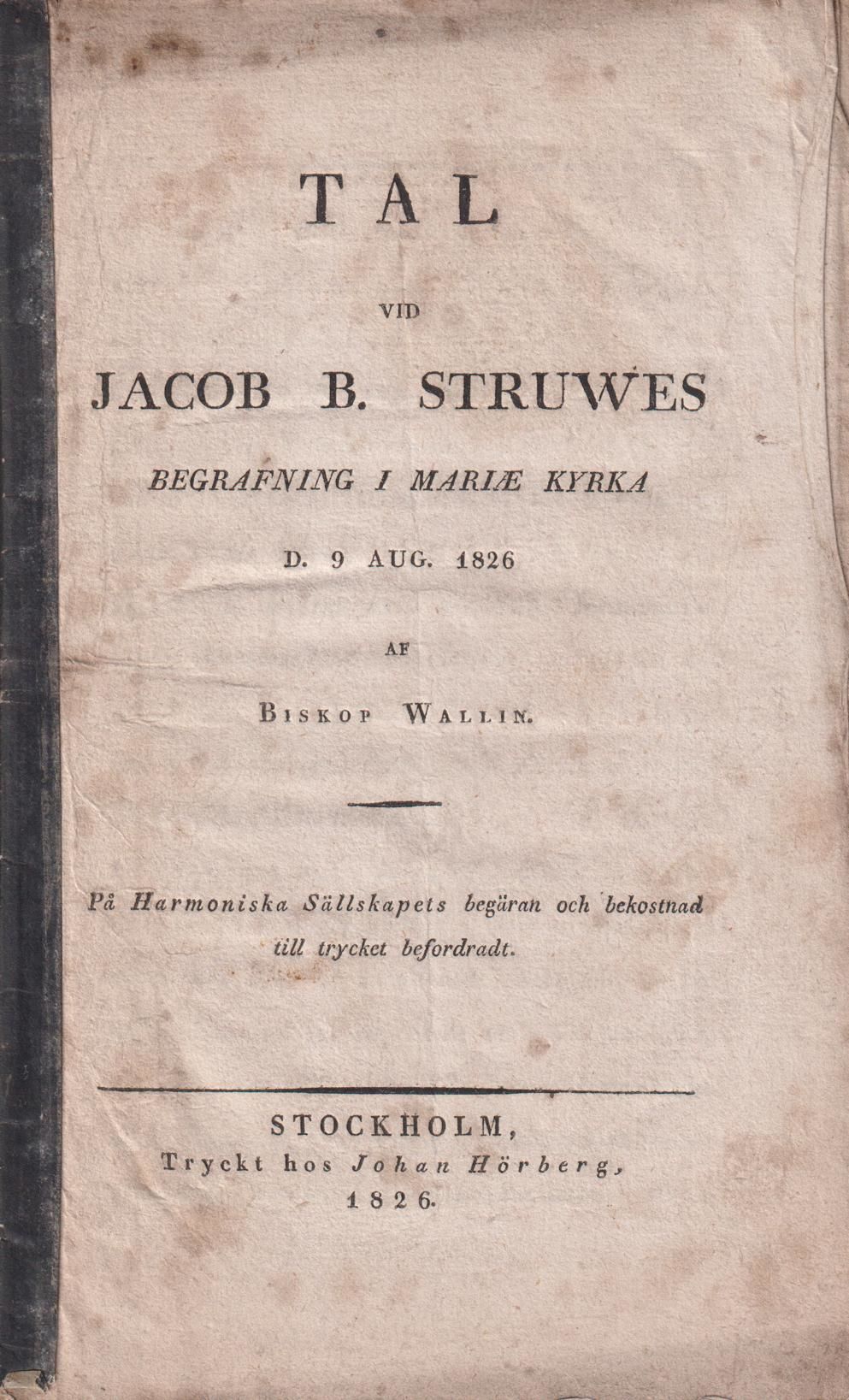 TAL

VID

JACOB B. STRUWES

BEGRAFNING I MARIÆ KYRKA

D. 9 AUG. 1826

AF

BISKOP WALLIN.

På Harmoniska Sällskapets begäran och bekostnad till trycket befordradt.

STOCKHOLM,
Tryckt hos Johan Hörberg,
1826.